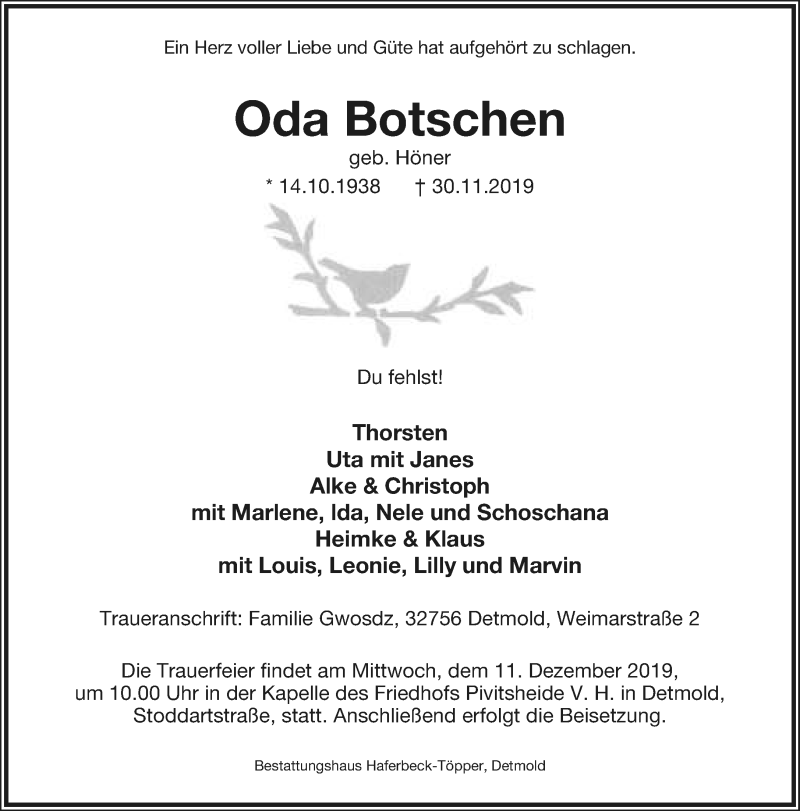 Ein Herz voller Liebe und Güte hat aufgehört zu schlagen.

Oda Botschen
geb. Höner
* 14.10.1938 † 30.11.2019

Du fehlst!

Thorsten
Uta mit Janes
Alke & Christoph
mit Marlene, Ida, Nele und Schoschana
Heimke & Klaus
mit Louis, Leonie, Lilly und Marvin

Traueranschrift: Familie Gwosdz, 32756 Detmold, Weimarstraße 2

Die Trauerfeier findet am Mittwoch, dem 11. Dezember 2019, um 10.00 Uhr in der Kapelle des Friedhofs Pivitsheide V. H. in Detmold, Stoddartstraße, statt. Anschließend erfolgt die Beisetzung.

Bestattungshaus Haferbeck-Töpper, Detmold